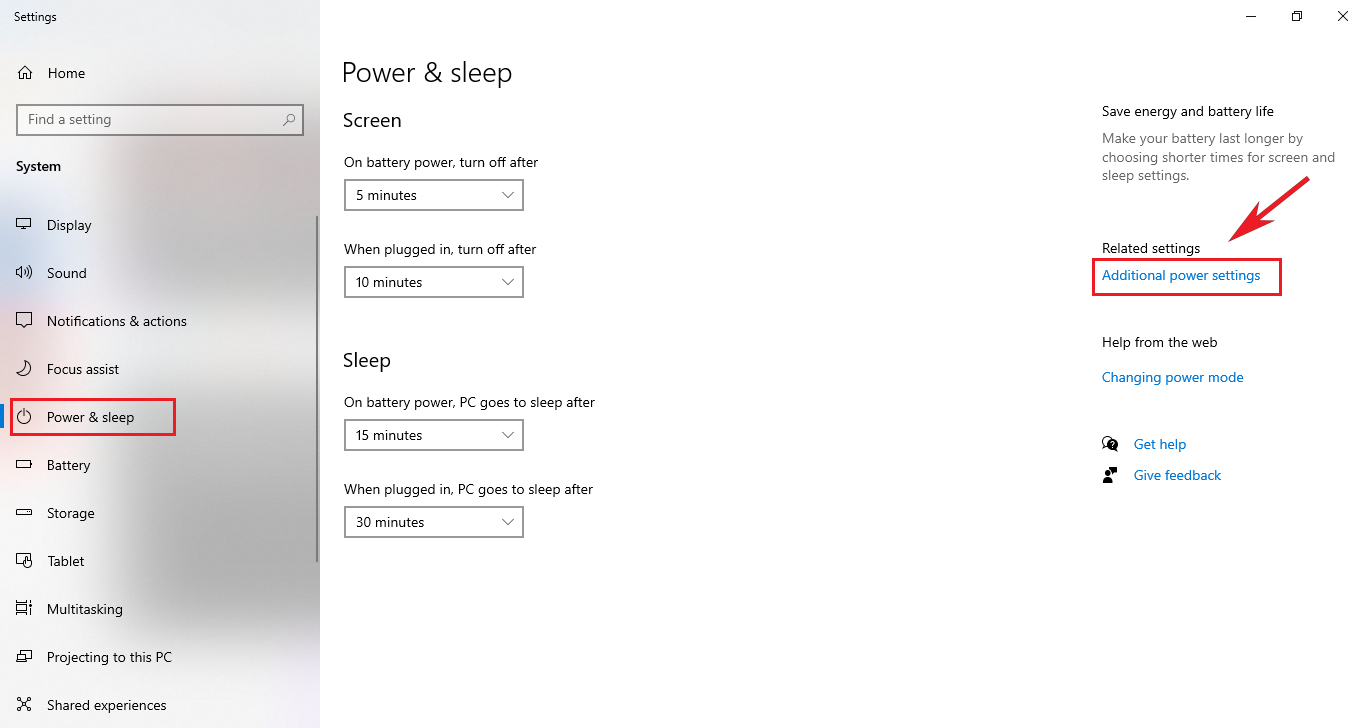 Settings

Home

Find a setting

System

Display

Sound

Notifications & actions

Focus assist

Power & sleep

Battery

Storage

Tablet

Multitasking

Projecting to this PC

Shared experiences

Power & sleep

Screen

On battery power, turn off after

5 minutes

When plugged in, turn off after

10 minutes

Sleep

On battery power, PC goes to sleep after

15 minutes

When plugged in, PC goes to sleep after

30 minutes

Save energy and battery life

Make your battery last longer by choosing shorter times for screen and sleep settings.

Related settings

Additional power settings

Help from the web

Changing power mode

Get help

Give feedback